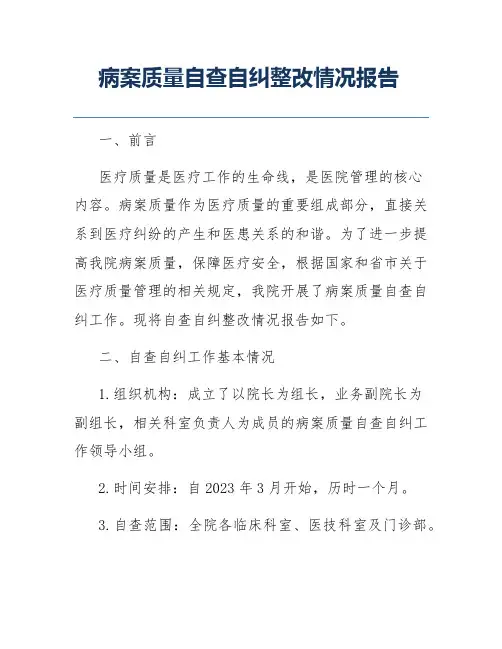 病案质量自查自纠整改情况报告

一、前言

医疗质量是医疗工作的生命线，是医院管理的核心内容。病案质量作为医疗质量的重要组成部分，直接关系到医疗纠纷的产生和医患关系的和谐。为了进一步提高我院病案质量，保障医疗安全，根据国家和省市关于医疗质量管理的相关规定，我院开展了病案质量自查自纠工作。现将自查自纠整改情况报告如下。

二、自查自纠工作基本情况

1. 组织机构：成立了以院长为组长，业务副院长为副组长，相关科室负责人为成员的病案质量自查自纠工作领导小组。

2. 时间安排：自 2023 年 3 月开始，历时一个月。

3. 自查范围：全院各临床科室、医技科室及门诊部。